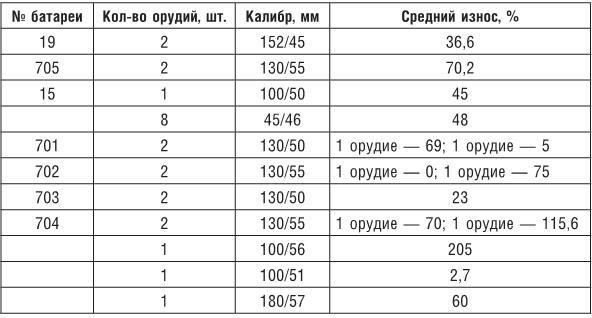 | № батареи | Кол-во орудий, шт. | Калибр, мм | Средний износ, % |
|---|---|---|---|
| 19 | 2 | 152/45 | 36,6 |
| 705 | 2 | 130/55 | 70,2 |
| 15 | 1 | 100/50 | 45 |
| | 8 | 45/46 | 48 |
| 701 | 2 | 130/50 | 1 орудие — 69; 1 орудие — 5 |
| 702 | 2 | 130/55 | 1 орудие — 0; 1 орудие — 75 |
| 703 | 2 | 130/50 | 23 |
| 704 | 2 | 130/55 | 1 орудие — 70; 1 орудие — 115,6 |
| | 1 | 100/56 | 205 |
| | 1 | 100/51 | 2,7 |
| | 1 | 180/57 | 60 |